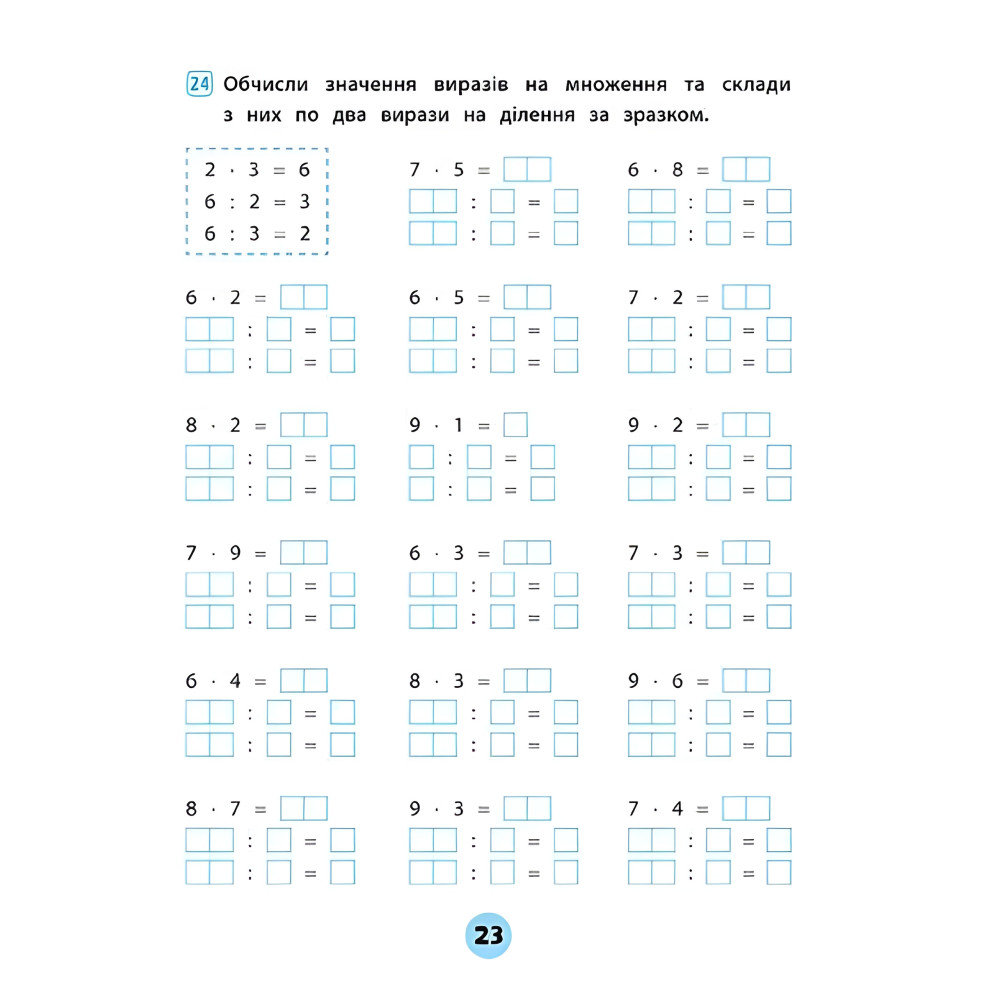 24 Обчисли значення виразів на множення та склади з них по два вирази на ділення за зразком.

$2 \cdot 3 = 6$
$6 : 2 = 3$
$6 : 3 = 2$

$7 \cdot 5 =$ ____
____ : ____ = ____
____ : ____ = ____

$6 \cdot 8 =$ ____
____ : ____ = ____
____ : ____ = ____

$6 \cdot 2 =$ ____
____ : ____ = ____
____ : ____ = ____

$6 \cdot 5 =$ ____
____ : ____ = ____
____ : ____ = ____

$7 \cdot 2 =$ ____
____ : ____ = ____
____ : ____ = ____

$8 \cdot 2 =$ ____
____ : ____ = ____
____ : ____ = ____

$9 \cdot 1 =$ ____
____ : ____ = ____
____ : ____ = ____

$9 \cdot 2 =$ ____
____ : ____ = ____
____ : ____ = ____

$7 \cdot 9 =$ ____
____ : ____ = ____
____ : ____ = ____

$6 \cdot 3 =$ ____
____ : ____ = ____
____ : ____ = ____

$7 \cdot 3 =$ ____
____ : ____ = ____
____ : ____ = ____

$6 \cdot 4 =$ ____
____ : ____ = ____
____ : ____ = ____

$8 \cdot 3 =$ ____
____ : ____ = ____
____ : ____ = ____

$9 \cdot 6 =$ ____
____ : ____ = ____
____ : ____ = ____

$8 \cdot 7 =$ ____
____ : ____ = ____
____ : ____ = ____

$9 \cdot 3 =$ ____
____ : ____ = ____
____ : ____ = ____

$7 \cdot 4 =$ ____
____ : ____ = ____
____ : ____ = ____

23